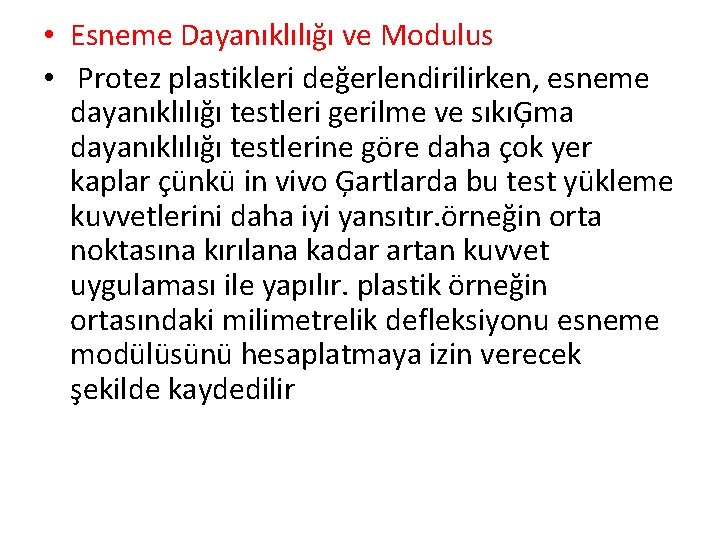 • Esneme Dayanıklılığı ve Modulus

• Protez plastikleri değerlendirilirken, esneme dayanıklılığı testleri gerilme ve sıkıĢma dayanıklılığı testlerine göre daha çok yer kaplar çünkü in vivo Ģartlarda bu test yükleme kuvvetlerini daha iyi yansıtır.örneğin orta noktasına kırılana kadar artan kuvvet uygulaması ile yapılır. plastik örneğin ortasındaki milimetrelik defleksiyonu esneme modülüsünü hesaplatmaya izin verecek şekilde kaydedilir